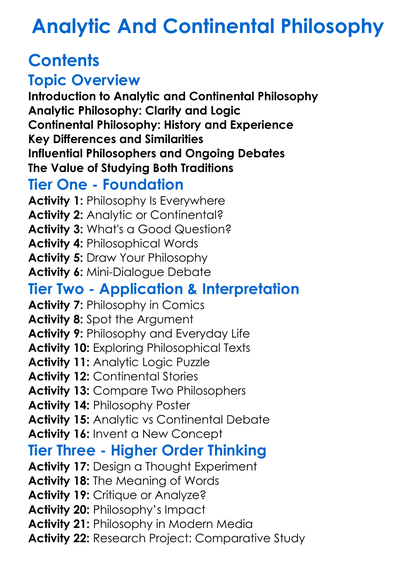 Analytic And Continental Philosophy

Contents

Topic Overview

Introduction to Analytic and Continental Philosophy
Analytic Philosophy: Clarity and Logic
Continental Philosophy: History and Experience
Key Differences and Similarities
Influential Philosophers and Ongoing Debates
The Value of Studying Both Traditions

Tier One - Foundation

Activity 1: Philosophy Is Everywhere
Activity 2: Analytic or Continental?
Activity 3: What's a Good Question?
Activity 4: Philosophical Words
Activity 5: Draw Your Philosophy
Activity 6: Mini-Dialogue Debate

Tier Two - Application & Interpretation

Activity 7: Philosophy in Comics
Activity 8: Spot the Argument
Activity 9: Philosophy and Everyday Life
Activity 10: Exploring Philosophical Texts
Activity 11: Analytic Logic Puzzle
Activity 12: Continental Stories
Activity 13: Compare Two Philosophers
Activity 14: Philosophy Poster
Activity 15: Analytic vs Continental Debate
Activity 16: Invent a New Concept

Tier Three - Higher Order Thinking

Activity 17: Design a Thought Experiment
Activity 18: The Meaning of Words
Activity 19: Critique or Analyze?
Activity 20: Philosophy's Impact
Activity 21: Philosophy in Modern Media
Activity 22: Research Project: Comparative Study